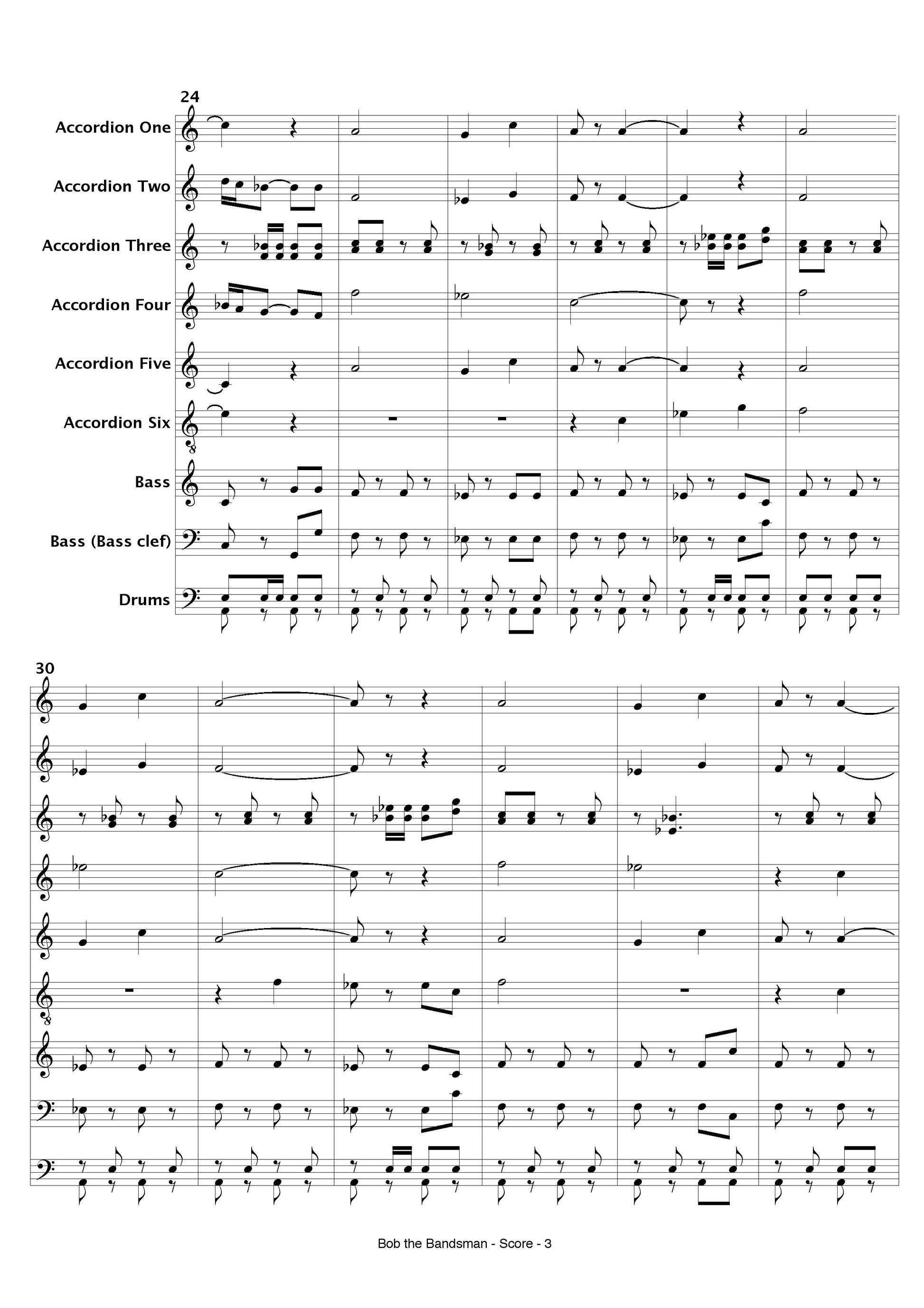 24

Accordion One

Accordion Two

Accordion Three

Accordion Four

Accordion Five

Accordion Six

Bass

Bass (Bass clef)

Drums

30

Bob the Bandsman - Score - 3